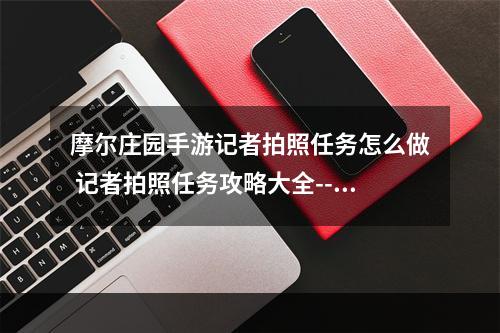 摩尔庄园手游记者拍照任务怎么做 记者拍照任务攻略大全--...